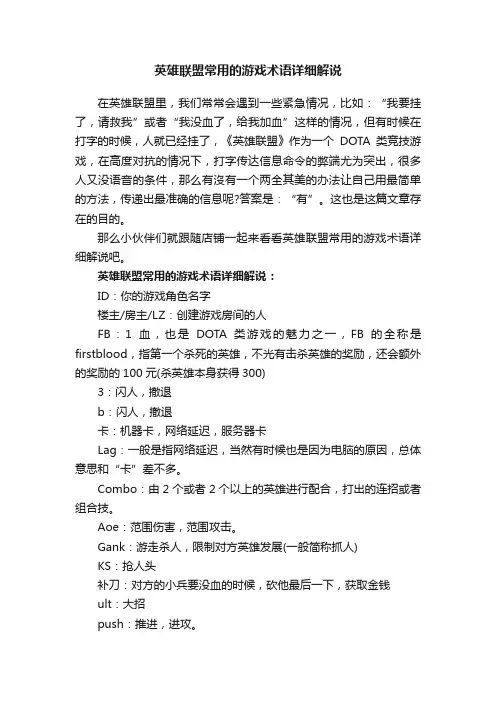 英雄联盟常用的游戏术语详细解说

在英雄联盟里，我们常常会遇到一些紧急情况，比如：“我要挂了，请救我”或者“我没血了，给我加血”这样的情况，但有时候在打字的时候，人就已经挂了，《英雄联盟》作为一个 DOTA 类竞技游戏，在高度对抗的情况下，打字传达信息命令的弊端尤为突出，很多人又没语音的条件，那么有没有一个两全其美的办法让自己用最简单的方法，传递出最准确的信息呢?答案是：“有”。这也是这篇文章存在的目的。

那么小伙伴们就跟随店铺一起来看看英雄联盟常用的游戏术语详细解说吧。

英雄联盟常用的游戏术语详细解说：

ID：你的游戏角色名字

楼主/房主/LZ：创建游戏房间的人

FB：1 血，也是 DOTA 类游戏的魅力之一，FB 的全称是 firstblood，指第一个杀死的英雄，不光有击杀英雄的奖励，还会额外的奖励的 100 元(杀英雄本身获得 300)

3：闪人，撤退

b：闪人，撤退

卡：机器卡，网络延迟，服务器卡

Lag：一般是指网络延迟，当然有时候也是因为电脑的原因，总体意思和“卡”差不多。

Combo：由 2 个或者 2 个以上的英雄进行配合，打出的连招或者组合技。

Aoe：范围伤害，范围攻击。

Gank：游走杀人，限制对方英雄发展(一般简称抓人)

KS：抢人头

补刀：对方的小兵要没血的时候，砍他最后一下，获取金钱

ult：大招

push：推进，进攻。